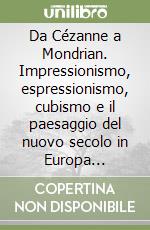 unilibro

Da Cézanne a Mondrian. Impressionismo, espressionismo, cubismo e il paesaggio del nuovo secolo in Europa...

COPERTINA NON DISPONIBILE